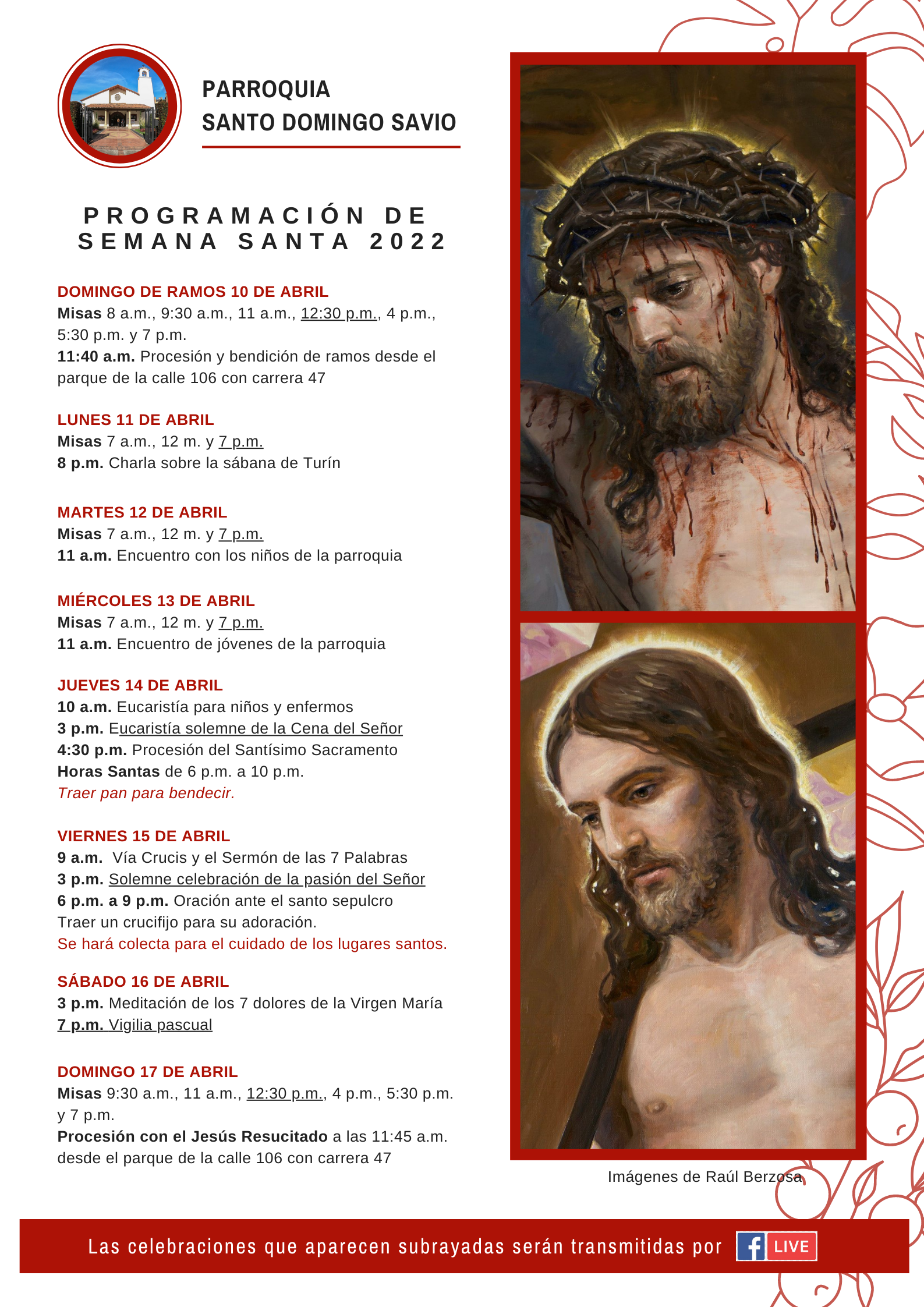 PARROQUIA
SANTO DOMINGO SAVIO

PROGRAMACIÓN DE SEMANA SANTA 2022

DOMINGO DE RAMOS 10 DE ABRIL
Misas 8 a.m., 9:30 a.m., 11 a.m., 12:30 p.m., 4 p.m., 5:30 p.m. y 7 p.m.
11:40 a.m. Procesión y bendición de ramos desde el parque de la calle 106 con carrera 47

LUNES 11 DE ABRIL
Misas 7 a.m., 12 m. y 7 p.m.
8 p.m. Charla sobre la sábana de Turín

MARTES 12 DE ABRIL
Misas 7 a.m., 12 m. y 7 p.m.
11 a.m. Encuentro con los niños de la parroquia

MIÉRCOLES 13 DE ABRIL
Misas 7 a.m., 12 m. y 7 p.m.
11 a.m. Encuentro de jóvenes de la parroquia

JUEVES 14 DE ABRIL
10 a.m. Eucaristía para niños y enfermos
3 p.m. Eucaristía solemne de la Cena del Señor
4:30 p.m. Procesión del Santísimo Sacramento
Horas Santas de 6 p.m. a 10 p.m.
Traer pan para bendecir.

VIERNES 15 DE ABRIL
9 a.m. Vía Crucis y el Sermón de las 7 Palabras
3 p.m. Solemne celebración de la pasión del Señor
6 p.m. a 9 p.m. Oración ante el santo sepulcro
Traer un crucifijo para su adoración.
Se hará colecta para el cuidado de los lugares santos.

SÁBADO 16 DE ABRIL
3 p.m. Meditación de los 7 dolores de la Virgen María
7 p.m. Vigilia pascual

DOMINGO 17 DE ABRIL
Misas 9:30 a.m., 11 a.m., 12:30 p.m., 4 p.m., 5:30 p.m. y 7 p.m.
Procesión con el Jesús Resucitado a las 11:45 a.m. desde el parque de la calle 106 con carrera 47

Imágenes de Raúl Berzosa

Las celebraciones que aparecen subrayadas serán transmitidas por f LIVE